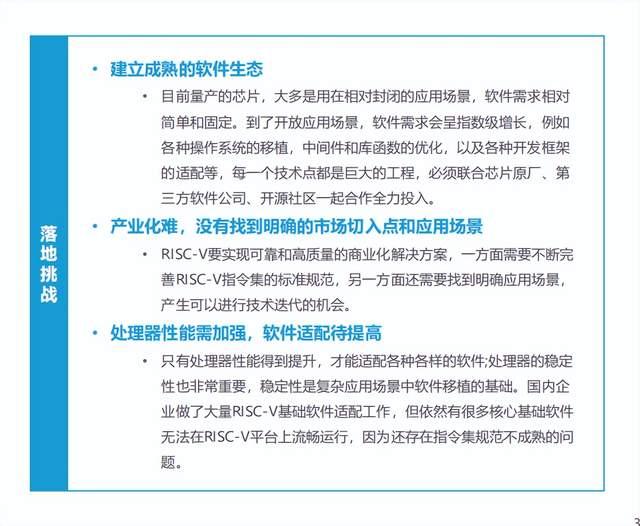 落地挑战

• 建立成熟的软件生态

• 目前量产的芯片，大多是用在相对封闭的应用场景，软件需求相对简单和固定。到了开放应用场景，软件需求会呈指数级增长，例如各种操作系统的移植，中间件和库函数的优化，以及各种开发框架的适配等，每一个技术点都是巨大的工程，必须联合芯片原厂、第三方软件公司、开源社区一起合作全力投入。

• 产业化难，没有找到明确的市场切入点和应用场景

• RISC-V要实现可靠和高质量的商业化解决方案，一方面需要不断完善RISC-V指令集的标准规范，另一方面还需要找到明确应用场景，产生可以进行技术迭代的机会。

• 处理器性能需加强，软件适配待提高

• 只有处理器性能得到提升，才能适配各种各样的软件;处理器的稳定性也非常重要，稳定性是复杂应用场景中软件移植的基础。国内企业做了大量RISC-V基础软件适配工作，但依然有很多核心基础软件无法在RISC-V平台上流畅运行，因为还存在指令集规范不成熟的问题。

3